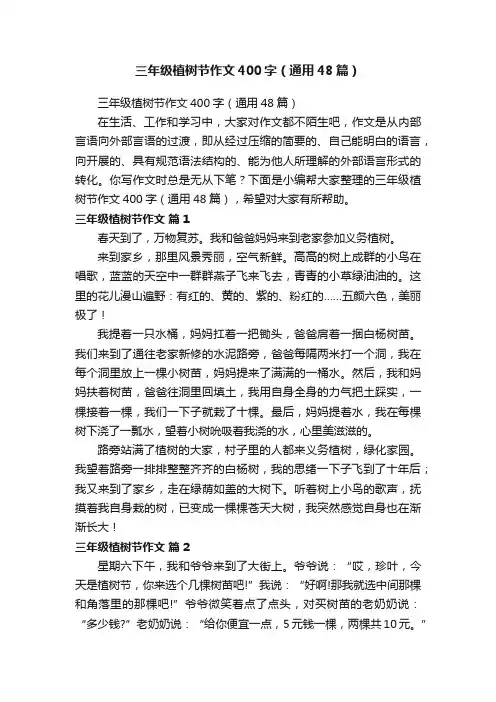 三年级植树节作文400字（通用48篇）

三年级植树节作文400字（通用48篇）

在生活、工作和学习中，大家对作文都不陌生吧，作文是从内部言语向外部言语的过渡，即从经过压缩的简要的、自己能明白的语言，向开展的、具有规范语法结构的、能为他人所理解的外部语言形式的转化。你写作文时总是无从下笔？下面是小编帮大家整理的三年级植树节作文400字（通用48篇），希望对大家有所帮助。

三年级植树节作文 篇1

春天到了，万物复苏。我和爸爸妈妈来到老家参加义务植树。

来到家乡，那里风景秀丽，空气新鲜。高高的树上成群的小鸟在唱歌，蓝蓝的天空中一群群燕子飞来飞去，青青的小草绿油油的。这里的花儿漫山遍野：有红的、黄的、紫的、粉红的……五颜六色，美丽极了！

我提着一只水桶，妈妈扛着一把锄头，爸爸肩着一捆白杨树苗。我们来到了通往老家新修的水泥路旁，爸爸每隔两米打一个洞，我在每个洞里放上一棵小树苗，妈妈提来了满满的一桶水。然后，我和妈妈扶着树苗，爸爸往洞里回填土，我用自身全身的力气把土踩实，一棵接着一棵，我们一下子就栽了十棵。最后，妈妈提着水，我在每棵树下浇了一瓢水，望着小树吮吸着我浇的水，心里美滋滋的。

路旁站满了植树的大家，村子里的人都来义务植树，绿化家园。我望着路旁一排排整整齐齐的白杨树，我的思绪一下子飞到了十年后；我又来到了家乡，走在绿荫如盖的大树下。听着树上小鸟的歌声，抚摸着我自身栽的树，已变成一棵棵苍天大树，我突然感觉自身也在渐渐长大！

三年级植树节作文 篇2

星期六下午，我和爷爷来到了大街上。爷爷说：“哎，珍叶，今天是植树节，你来选个几棵树苗吧!”我说：“好啊!那我就选中间那棵和角落里的那棵吧!”爷爷微笑着点了点头，对买树苗的老奶奶说：“多少钱?”老奶奶说：“给你便宜一点，5元钱一棵，两棵共10元。”